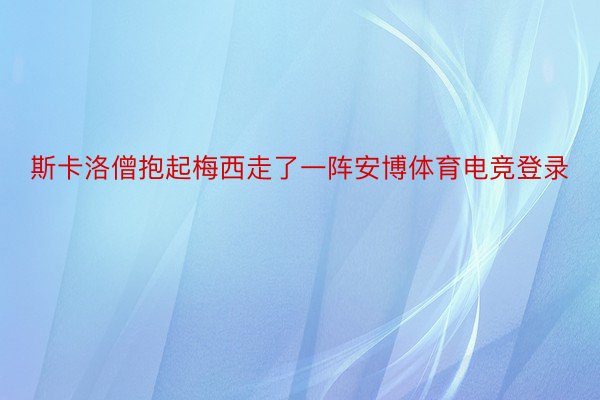 斯卡洛僧抱起梅西走了一阵安博体育电竞登录